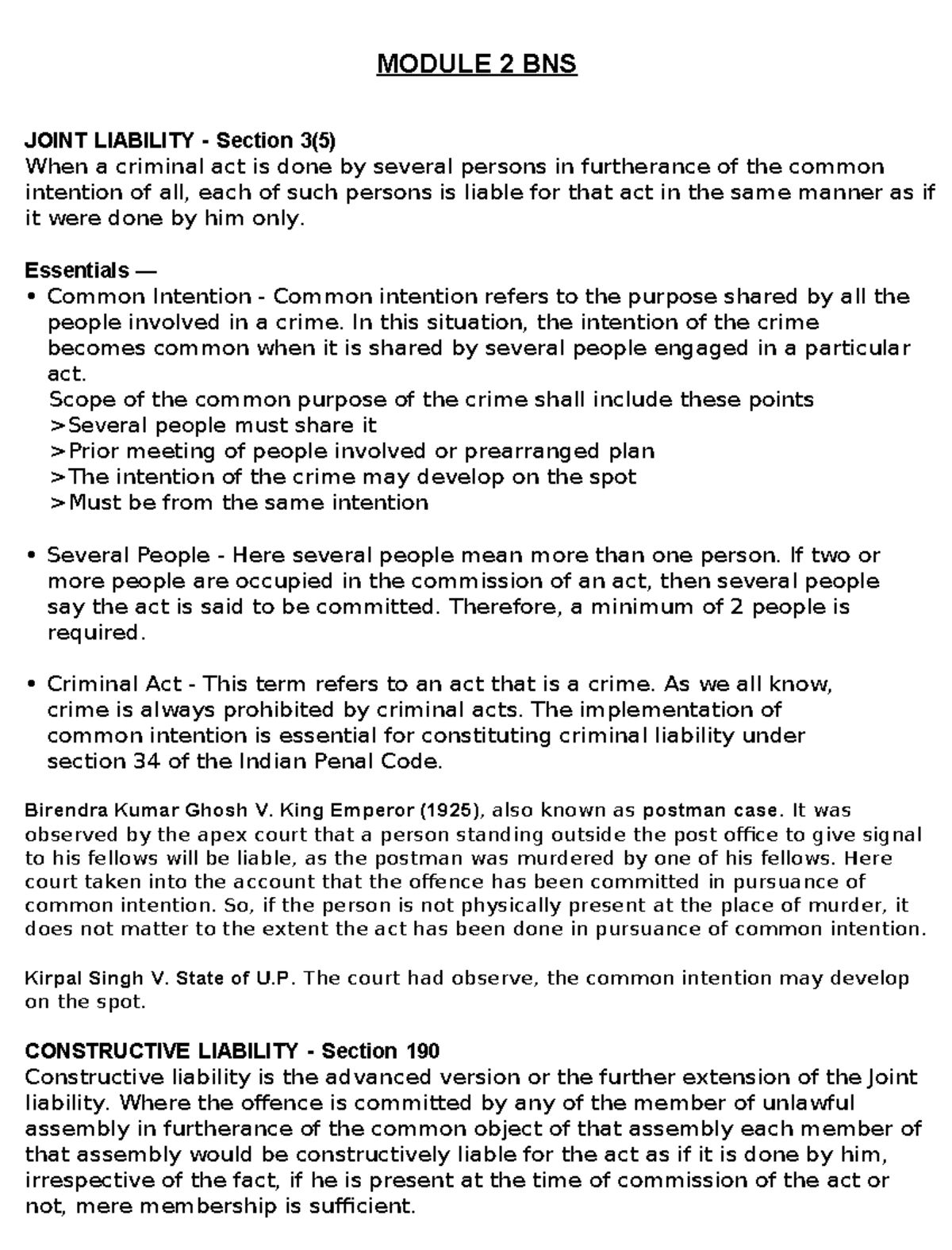 MODULE 2 BNS

JOINT LIABILITY - Section 3(5)
When a criminal act is done by several persons in furtherance of the common intention of all, each of such persons is liable for that act in the same manner as if it were done by him only.

Essentials —
• Common Intention - Common intention refers to the purpose shared by all the people involved in a crime. In this situation, the intention of the crime becomes common when it is shared by several people engaged in a particular act.
Scope of the common purpose of the crime shall include these points
>Several people must share it
>Prior meeting of people involved or prearranged plan
>The intention of the crime may develop on the spot
>Must be from the same intention

• Several People - Here several people mean more than one person. If two or more people are occupied in the commission of an act, then several people say the act is said to be committed. Therefore, a minimum of 2 people is required.

• Criminal Act - This term refers to an act that is a crime. As we all know, crime is always prohibited by criminal acts. The implementation of common intention is essential for constituting criminal liability under section 34 of the Indian Penal Code.

Birendra Kumar Ghosh V. King Emperor (1925), also known as postman case. It was observed by the apex court that a person standing outside the post office to give signal to his fellows will be liable, as the postman was murdered by one of his fellows. Here court taken into the account that the offence has been committed in pursuance of common intention. So, if the person is not physically present at the place of murder, it does not matter to the extent the act has been done in pursuance of common intention.

Kirpal Singh V. State of U.P. The court had observe, the common intention may develop on the spot.

CONSTRUCTIVE LIABILITY - Section 190
Constructive liability is the advanced version or the further extension of the Joint liability. Where the offence is committed by any of the member of unlawful assembly in furtherance of the common object of that assembly each member of that assembly would be constructively liable for the act as if it is done by him, irrespective of the fact, if he is present at the time of commission of the act or not, mere membership is sufficient.